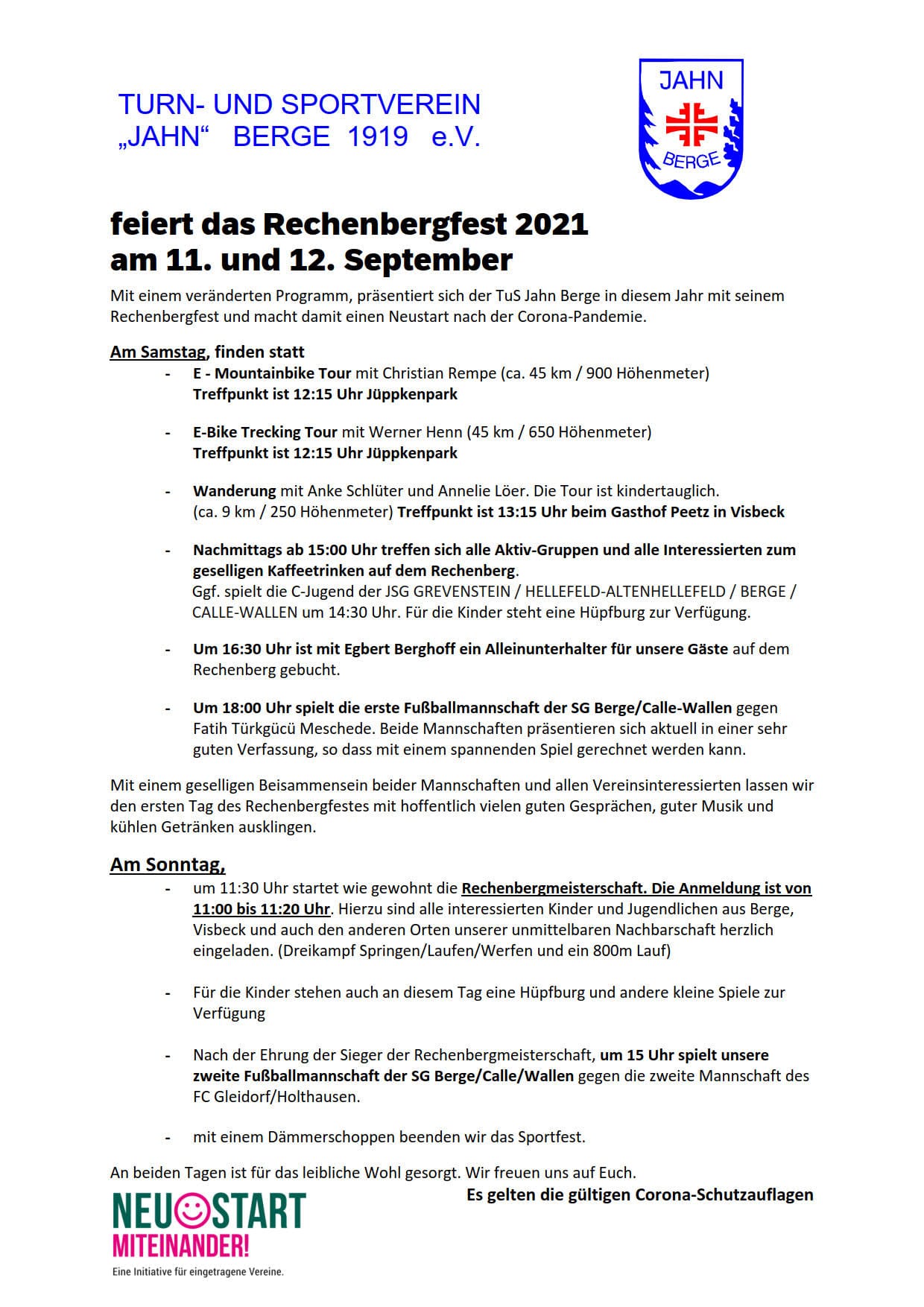 TURN- UND SPORTVEREIN „JAHN“ BERGE 1919 e.V.

JAHN
BERGE

feiert das Rechenbergfest 2021 am 11. und 12. September

Mit einem veränderten Programm, präsentiert sich der TuS Jahn Berge in diesem Jahr mit seinem Rechenbergfest und macht damit einen Neustart nach der Corona-Pandemie.

Am Samstag, finden statt

- E - Mountainbike Tour mit Christian Rempe (ca. 45 km / 900 Höhenmeter) Treffpunkt ist 12:15 Uhr Jüppkenpark

- E-Bike Trecking Tour mit Werner Henn (45 km / 650 Höhenmeter) Treffpunkt ist 12:15 Uhr Jüppkenpark

- Wanderung mit Anke Schlüter und Annelie Löer. Die Tour ist kindertauglich. (ca. 9 km / 250 Höhenmeter) Treffpunkt ist 13:15 Uhr beim Gasthof Peetz in Visbeck

- Nachmittags ab 15:00 Uhr treffen sich alle Aktiv-Gruppen und alle Interessierten zum geselligen Kaffeetrinken auf dem Rechenberg. Ggf. spielt die C-Jugend der JSG GREVENSTEIN / HELLEFELD-ALTENHELLEFELD / BERGE / CALLE-WALLEN um 14:30 Uhr. Für die Kinder steht eine Hüpfburg zur Verfügung.

- Um 16:30 Uhr ist mit Egbert Berghoff ein Alleinunterhalter für unsere Gäste auf dem Rechenberg gebucht.

- Um 18:00 Uhr spielt die erste Fußballmannschaft der SG Berge/Calle-Wallen gegen Fatih Türkgücü Meschede. Beide Mannschaften präsentieren sich aktuell in einer sehr guten Verfassung, so dass mit einem spannenden Spiel gerechnet werden kann.

Mit einem geselligen Beisammensein beider Mannschaften und allen Vereinsinteressierten lassen wir den ersten Tag des Rechenbergfestes mit hoffentlich vielen guten Gesprächen, guter Musik und kühlen Getränken ausklingen.

Am Sonntag,

- um 11:30 Uhr startet wie gewohnt die Rechenbergmeisterschaft. Die Anmeldung ist von 11:00 bis 11:20 Uhr. Hierzu sind alle interessierten Kinder und Jugendlichen aus Berge, Visbeck und auch den anderen Orten unserer unmittelbaren Nachbarschaft herzlich eingeladen. (Dreikampf Springen/Laufen/Werfen und ein 800m Lauf)

- Für die Kinder stehen auch an diesem Tag eine Hüpfburg und andere kleine Spiele zur Verfügung

- Nach der Ehrung der Sieger der Rechenbergmeisterschaft, um 15 Uhr spielt unsere zweite Fußballmannschaft der SG Berge/Calle/Wallen gegen die zweite Mannschaft des FC Gleidorf/Holthausen.

- mit einem Dämmerschoppen beenden wir das Sportfest.

An beiden Tagen ist für das leibliche Wohl gesorgt. Wir freuen uns auf Euch.

Es gelten die gültigen Corona-Schutzauflagen

NEUSTART MITEINANDER!
Eine Initiative für eingetragene Vereine.